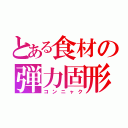 とある食材の弾力固形
コンニャク